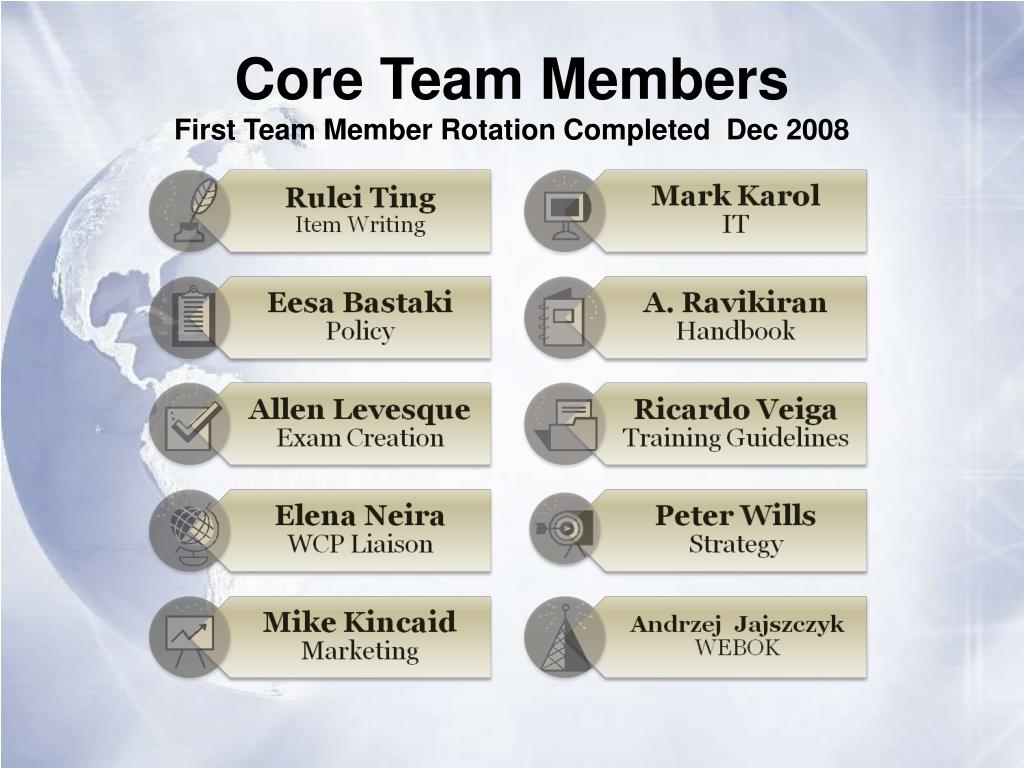 Core Team Members
First Team Member Rotation Completed Dec 2008

Rulei Ting
Item Writing

Eesa Bastaki
Policy

Allen Levesque
Exam Creation

Elena Neira
WCP Liaison

Mike Kincaid
Marketing

Mark Karol
IT

A. Ravikiran
Handbook

Ricardo Veiga
Training Guidelines

Peter Wills
Strategy

Andrzej Jajszczyk
WEBOK